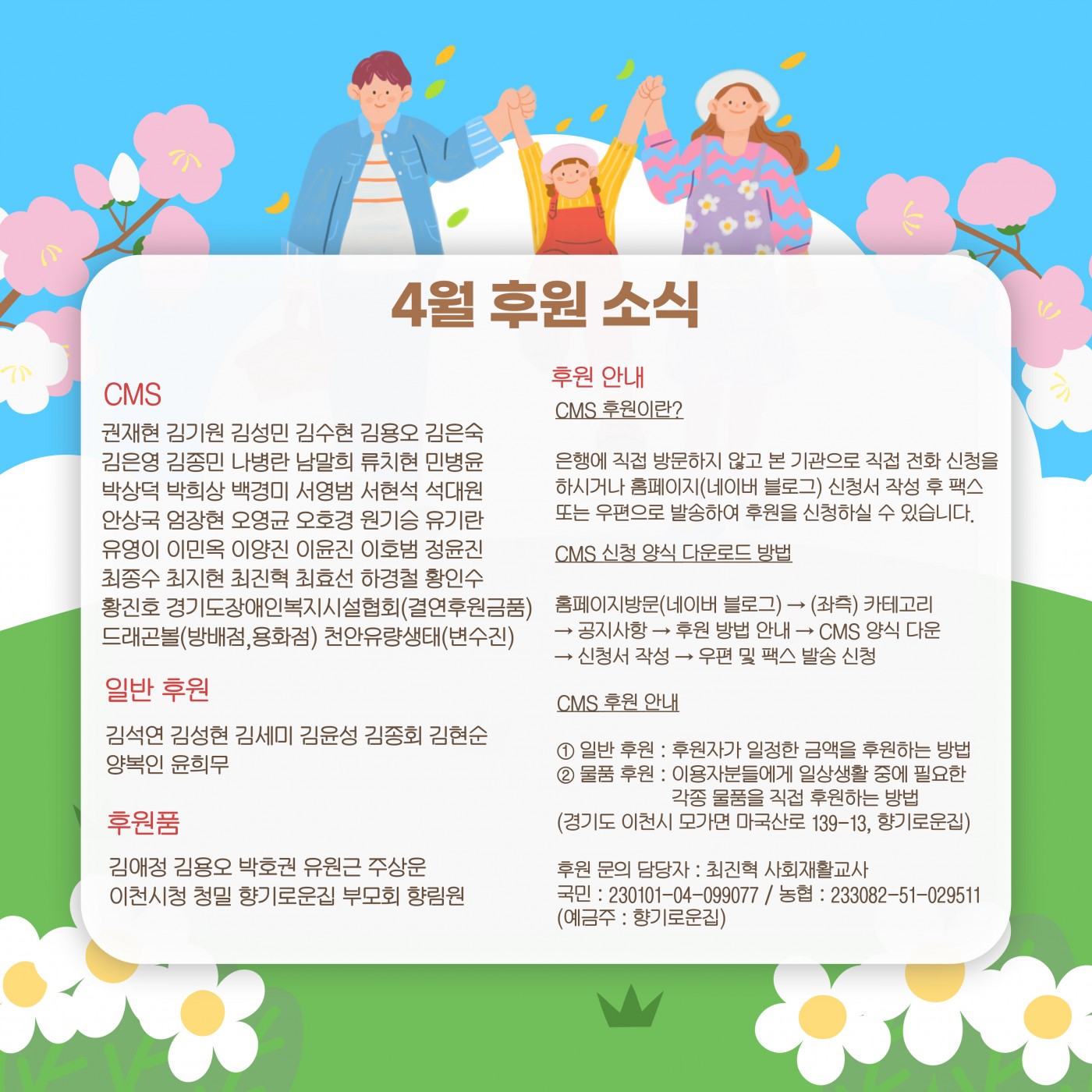 4월 후원 소식

CMS

권재현 김기원 김성민 김수현 김용오 김은숙 김은영 김종민 나병란 남말희 류치현 민병윤 박상덕 박희상 백경미 서영범 서현석 석대원 안상국 엄장현 오영균 오호경 원기승 유기란 유영이 이민옥 이양진 이윤진 이호범 정윤진 최종수 최지현 최진혁 최효선 하경철 황인수 황진호 경기도장애인복지시설협회(결연후원금품) 드래곤볼(방배점,용화점) 천안유량생태(변수진)

일반 후원

김석연 김성현 김세미 김윤성 김종회 김현순 양복인 윤희무

후원품

김애정 김용오 박호권 유원근 주상운 이천시청 청밀 향기로운집 부모회 향림원

후원 안내

CMS 후원이란?

은행에 직접 방문하지 않고 본 기관으로 직접 전화 신청을 하시거나 홈페이지(네이버 블로그) 신청서 작성 후 팩스 또는 우편으로 발송하여 후원을 신청하실 수 있습니다.

CMS 신청 양식 다운로드 방법

홈페이지방문(네이버 블로그) → (좌측) 카테고리 → 공지사항 → 후원 방법 안내 → CMS 양식 다운 → 신청서 작성 → 우편 및 팩스 발송 신청

CMS 후원 안내

① 일반 후원 : 후원자가 일정한 금액을 후원하는 방법
② 물품 후원 : 이용자분들에게 일상생활 중에 필요한 각종 물품을 직접 후원하는 방법
(경기도 이천시 모가면 마국산로 139-13, 향기로운집)

후원 문의 담당자 : 최진혁 사회재활교사
국민 : 230101-04-099077 / 농협 : 233082-51-029511
(예금주 : 향기로운집)